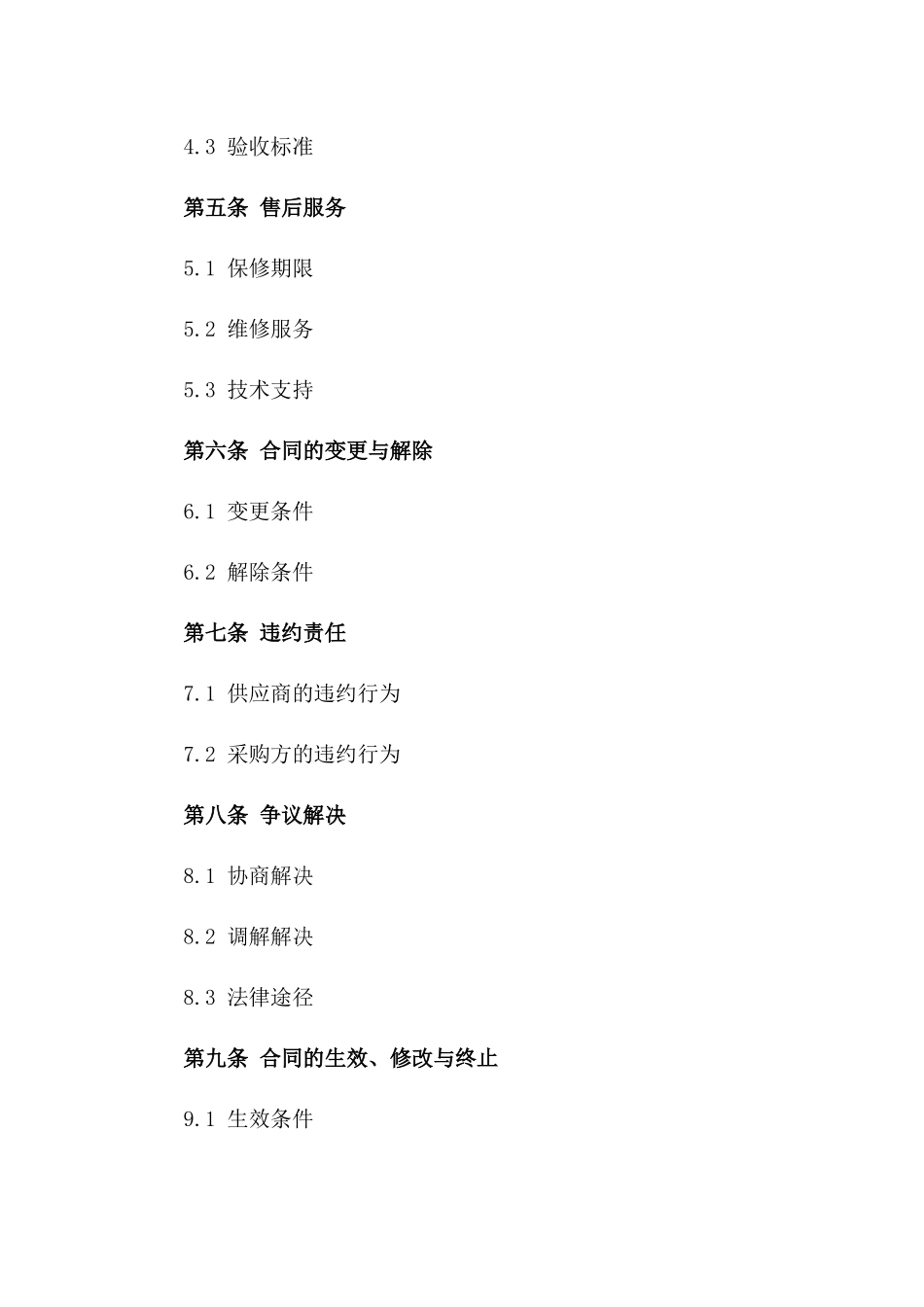 4.3 验收标准

第五条 售后服务

5.1 保修期限

5.2 维修服务

5.3 技术支持

第六条 合同的变更与解除

6.1 变更条件

6.2 解除条件

第七条 违约责任

7.1 供应商的违约行为

7.2 采购方的违约行为

第八条 争议解决

8.1 协商解决

8.2 调解解决

8.3 法律途径

第九条 合同的生效、修改与终止

9.1 生效条件